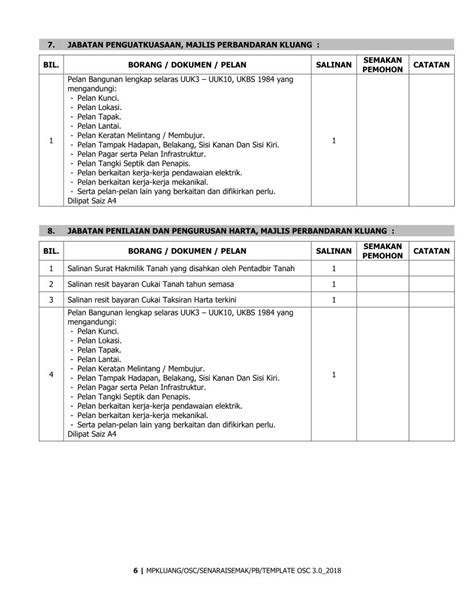 7. JABATAN PENGUATKUASAAN, MAJLIS PERBANDARAN KLUANG :

| BIL. | BORANG / DOKUMEN / PELAN | SALINAN | SEMAKAN PEMOHON | CATATAN |
|---|---|---|---|---|
| 1 | Pelan Bangunan lengkap selaras UUK3 – UUK10, UKBS 1984 yang mengandungi: - Pelan Kunci. - Pelan Lokasi. - Pelan Tapak. - Pelan Lantai. - Pelan Keratan Melintang / Membujur. - Pelan Tampak Hadapan, Belakang, Sisi Kanan Dan Sisi Kiri. - Pelan Pagar serta Pelan Infrastruktur. - Pelan Tangki Septik dan Penapis. - Pelan berkaitan kerja-kerja pendawaian elektrik. - Pelan berkaitan kerja-kerja mekanikal. - Serta pelan-pelan lain yang berkaitan dan difikirkan perlu. Dilipat Saiz A4 | 1 | | |

8. JABATAN PENILAIAN DAN PENGURUSAN HARTA, MAJLIS PERBANDARAN KLUANG :

| BIL. | BORANG / DOKUMEN / PELAN | SALINAN | SEMAKAN PEMOHON | CATATAN |
|---|---|---|---|---|
| 1 | Salinan Surat Hakmilik Tanah yang disahkan oleh Pentadbir Tanah | 1 | | |
| 2 | Salinan resit bayaran Cukai Tanah tahun semasa | 1 | | |
| 3 | Salinan resit bayaran Cukai Taksiran Harta terkini | 1 | | |
| 4 | Pelan Bangunan lengkap selaras UUK3 – UUK10, UKBS 1984 yang mengandungi: - Pelan Kunci. - Pelan Lokasi. - Pelan Tapak. - Pelan Lantai. - Pelan Keratan Melintang / Membujur. - Pelan Tampak Hadapan, Belakang, Sisi Kanan Dan Sisi Kiri. - Pelan Pagar serta Pelan Infrastruktur. - Pelan Tangki Septik dan Penapis. - Pelan berkaitan kerja-kerja pendawaian elektrik. - Pelan berkaitan kerja-kerja mekanikal. - Serta pelan-pelan lain yang berkaitan dan difikirkan perlu. Dilipat Saiz A4 | 1 | | |

6 | MPKLUANG/OSC/SENARAISEMAK/PB/TEMPLATE OSC 3.0_2018